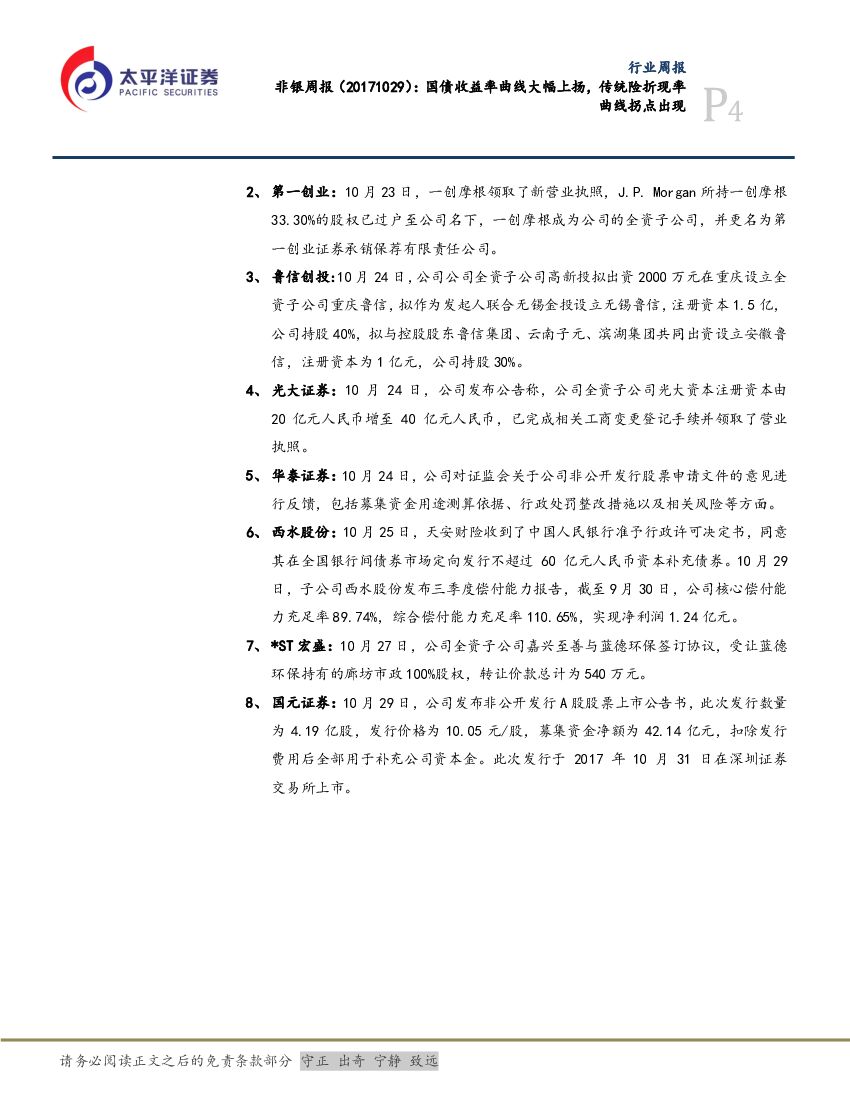 太平洋证券
PACIFIC SECURITIES

行业周报

非银周报（20171029）：国债收益率曲线大幅上扬，传统险折现率曲线拐点出现

P4

2、第一创业：10 月 23 日，一创摩根领取了新营业执照，J.P. Morgan 所持一创摩根 33.30%的股权已过户至公司名下，一创摩根成为公司的全资子公司，并更名为第一创业证券承销保荐有限责任公司。

3、鲁信创投：10 月 24 日，公司公司全资子公司高新投拟出资 2000 万元在重庆设立全资子公司重庆鲁信，拟作为发起人联合无锡金投设立无锡鲁信，注册资本 1.5 亿，公司持股 40%，拟与控股股东鲁信集团、云南子元、滨湖集团共同出资设立安徽鲁信，注册资本为 1 亿元，公司持股 30%。

4、光大证券：10 月 24 日，公司发布公告称，公司全资子公司光大资本注册资本由 20 亿元人民币增至 40 亿元人民币，已完成相关工商变更登记手续并领取了营业执照。

5、华泰证券：10 月 24 日，公司对证监会关于公司非公开发行股票申请文件的意见进行反馈，包括募集资金用途测算依据、行政处罚整改措施以及相关风险等方面。

6、西水股份：10 月 25 日，天安财险收到了中国人民银行准予行政许可决定书，同意其在全国银行间债券市场定向发行不超过 60 亿元人民币资本补充债券。10 月 29 日，子公司西水股份发布三季度偿付能力报告，截至 9 月 30 日，公司核心偿付能力充足率 89.74%，综合偿付能力充足率 110.65%，实现净利润 1.24 亿元。

7、*ST 宏盛：10 月 27 日，公司全资子公司嘉兴至善与蓝德环保签订协议，受让蓝德环保持有的廊坊市政 100%股权，转让价款总计为 540 万元。

8、国元证券：10 月 29 日，公司发布非公开发行 A 股股票上市公告书，此次发行数量为 4.19 亿股，发行价格为 10.05 元/股，募集资金净额为 42.14 亿元，扣除发行费用后全部用于补充公司资本金。此次发行于 2017 年 10 月 31 日在深圳证券交易所上市。

请务必阅读正文之后的免责条款部分 守正 出奇 宁静 致远